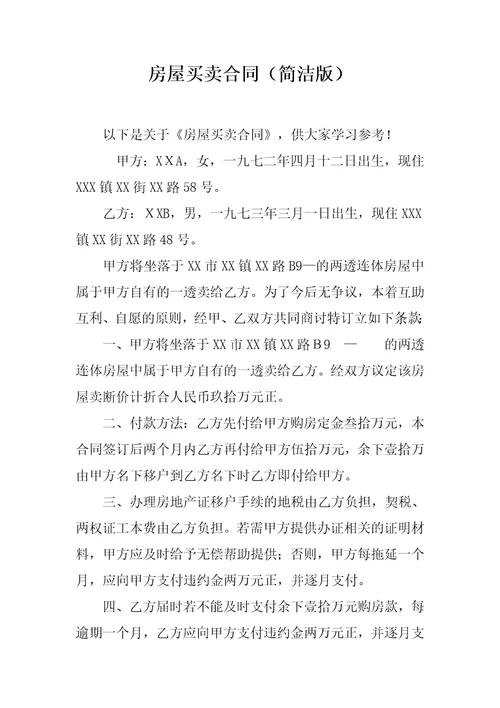 房屋买卖合同（简洁版）

以下是关于《房屋买卖合同》，供大家学习参考！

甲方：XXA，女，一九七二年四月十二日出生，现住XXX镇XX街XX路58号。

乙方：XXB，男，一九七三年三月一日出生，现住XXX镇XX街XX路48号。

甲方将坐落于XX市XX镇XX路B9—的两透连体房屋中属于甲方自有的一透卖给乙方。为了今后无争议，本着互助互利、自愿的原则，经甲、乙双方共同商讨特订立如下条款：

一、甲方将坐落于XX市XX镇XX路B9 — 的两透连体房屋中属于甲方自有的一透卖给乙方。经双方议定该房屋卖断价计折合人民币玖拾万元正。

二、付款方法：乙方先付给甲方购房定金叁拾万元，本合同签订后两个月内乙方再付给甲方伍拾万元，余下壹拾万由甲方名下移户到乙方名下时乙方即付给甲方。

三、办理房地产证移户手续的地税由乙方负担，契税、两权证工本费由乙方负担。若需甲方提供办证相关的证明材料，甲方应及时给予无偿帮助提供；否则，甲方每拖延一个月，应向甲方支付违约金两万元正，并逐月支付。

四、乙方届时若不能及时支付余下壹拾万元购房款，每逾期一个月，乙方应向甲方支付违约金两万元正，并逐月支